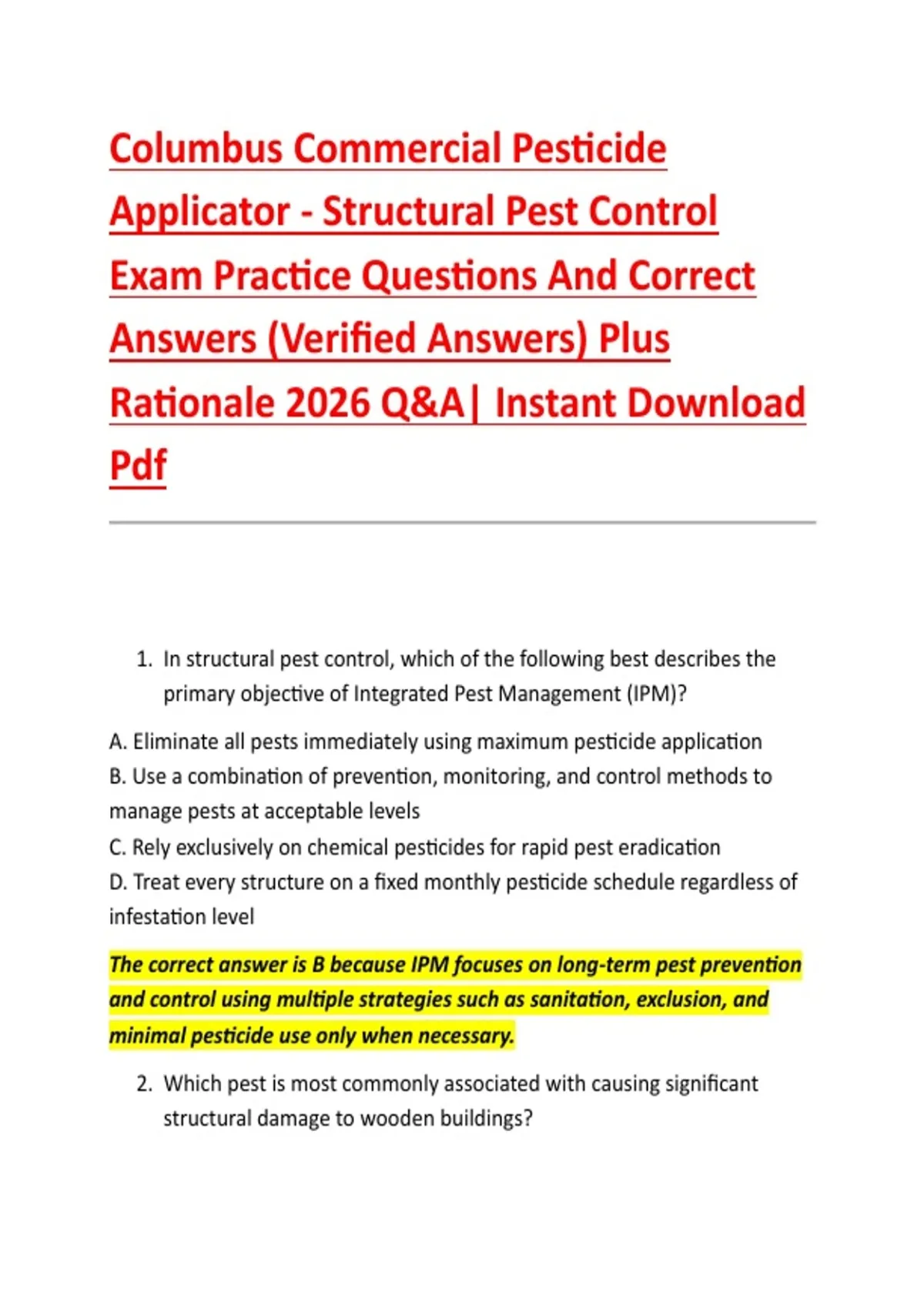 Columbus Commercial Pesticide Applicator - Structural Pest Control Exam Practice Questions And Correct Answers (Verified Answers) Plus Rationale 2026 Q&A| Instant Download Pdf

1. In structural pest control, which of the following best describes the primary objective of Integrated Pest Management (IPM)?

A. Eliminate all pests immediately using maximum pesticide application
B. Use a combination of prevention, monitoring, and control methods to manage pests at acceptable levels
C. Rely exclusively on chemical pesticides for rapid pest eradication
D. Treat every structure on a fixed monthly pesticide schedule regardless of infestation level

The correct answer is B because IPM focuses on long-term pest prevention and control using multiple strategies such as sanitation, exclusion, and minimal pesticide use only when necessary.

2. Which pest is most commonly associated with causing significant structural damage to wooden buildings?